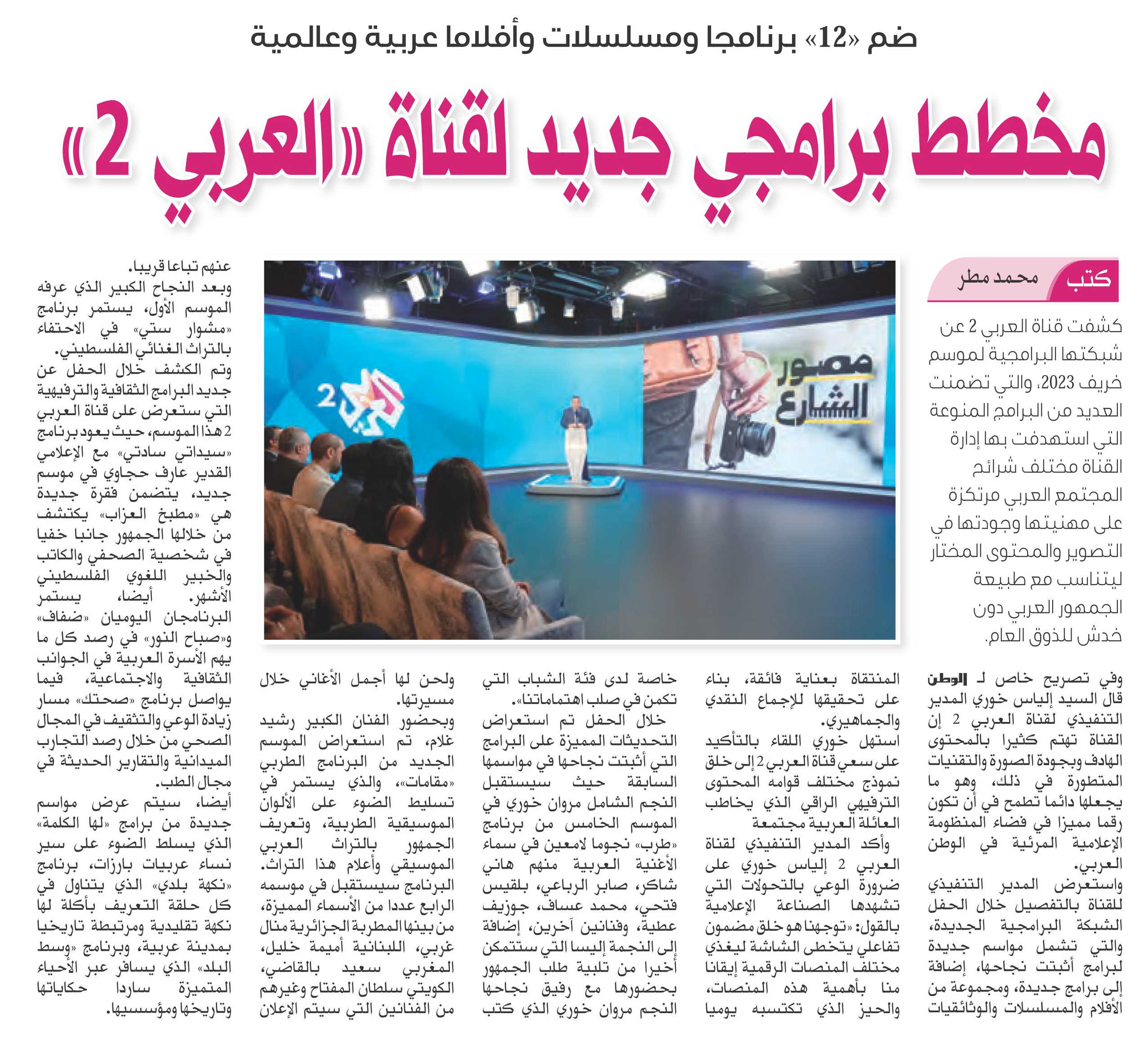 ضم «12» برنامجا ومسلسلات وأفلاما عربية وعالمية

مخطط برامجي جديد لقناة «العربي 2»

كتب محمد مطر

كشفت قناة العربي 2 عن شبكتها البرامجية لموسم خريف 2023، والتي تضمنت العديد من البرامج المنوعة التي استهدفت بها إدارة القناة مختلف شرائح المجتمع العربي مرتكزة على مهنيتها وجودتها في التصوير والمحتوى المختار ليتناسب مع طبيعة الجمهور العربي دون خدش للذوق العام.

مصور الشارع

2

وفي تصريح خاص لـ الوطن قال السيد إلياس خوري المدير التنفيذي لقناة العربي 2 إن القناة تهتم كثيرا بالمحتوى الهادف وبجودة الصورة والتقنيات المتطورة في ذلك، وهو ما يجعلها دائما تطمح في أن تكون رقما مميزا في فضاء المنظومة الإعلامية المرئية في الوطن العربي.

واستعرض المدير التنفيذي للقناة بالتفصيل خلال الحفل الشبكة البرامجية الجديدة، والتي تشمل مواسم جديدة لبرامج أثبتت نجاحها، إضافة إلى برامج جديدة، ومجموعة من الأفلام والمسلسلات والوثائقيات المنتقاة بعناية فائقة، بناء على تحقيقها للإجماع النقدي والجماهيري.

استهل خوري اللقاء بالتأكيد على سعي قناة العربي 2 إلى خلق نموذج مختلف قوامه المحتوى الترفيهي الراقي الذي يخاطب العائلة العربية مجتمعة

وأكد المدير التنفيذي لقناة العربي 2 إلياس خوري على ضرورة الوعي بالتحولات التي تشهدها الصناعة الإعلامية بالقول: «توجهنا هو خلق مضمون تفاعلي يتخطى الشاشة ليغذي مختلف المنصات الرقمية إيقانا منا بأهمية هذه المنصات، والحيز الذي تكتسبه يوميا خاصة لدى فئة الشباب التي تكمن في صلب اهتماماتنا».

خلال الحفل تم استعراض التحديثات المميزة على البرامج التي أثبتت نجاحها في مواسمها السابقة حيث سيستقبل النجم الشامل مروان خوري في الموسم الخامس من برنامج «طرب» نجوما لامعين في سماء الأغنية العربية منهم هاني شاكر، صابر الرباعي، بلقيس فتحي، محمد عساف، جوزيف عطية، وفنانين آخرين، إضافة إلى النجمة إليسا التي ستتمكن أخيرا من تلبية طلب الجمهور بحضورها مع رفيق نجاحها النجم مروان خوري الذي كتب ولحن لها أجمل الأغاني خلال مسيرتها.

وبحضور الفنان الكبير رشيد غلام، تم استعراض الموسم الجديد من البرنامج الطربي «مقامات»، والذي يستمر في تسليط الضوء على الألوان الموسيقية الطربية، وتعريف الجمهور بالتراث العربي الموسيقي وأعلام هذا التراث. البرنامج سيستقبل في موسمه الرابع عددا من الأسماء المميزة، من بينها المطربة الجزائرية منال غربي، اللبنانية أميمة خليل، المغربي سعيد بالقاضي، الكويتي سلطان المفتاح وغيرهم من الفنانين التي سيتم الإعلان عنهم تباعا قريبا.

وبعد النجاح الكبير الذي عرفه الموسم الأول، يستمر برنامج «مشوار ستي» في الاحتفاء بالتراث الغنائي الفلسطيني.

وتم الكشف خلال الحفل عن جديد البرامج الثقافية والترفيهية التي ستعرض على قناة العربي 2 هذا الموسم، حيث يعود برنامج «سيداتي سادتي» مع الإعلامي القدير عارف حجاوي في موسم جديد، يتضمن فقرة جديدة هي «مطبخ العزاب» يكتشف من خلالها الجمهور جانبا خفيا في شخصية الصحفي والكاتب والخبير اللغوي الفلسطيني الأشهر. أيضا، يستمر البرنامجان اليوميان «ضفاف» و«صباح النور» في رصد كل ما يهم الأسرة العربية في الجوانب الثقافية والاجتماعية، فيما يواصل برنامج «صحتك» مسار زيادة الوعي والتثقيف في المجال الصحي من خلال رصد التجارب الميدانية والتقارير الحديثة في مجال الطب.

أيضا، سيتم عرض مواسم جديدة من برامج «لها الكلمة» الذي يسلط الضوء على سير نساء عربيات بارزات، برنامج «نكهة بلدي» الذي يتناول في كل حلقة التعريف بأكلة لها نكهة تقليدية ومرتبطة تاريخيا بمدينة عربية، وبرنامج «وسط البلد» الذي يسافر عبر الأحياء المتميزة ساردا حكاياتها وتاريخها ومؤسسيها.